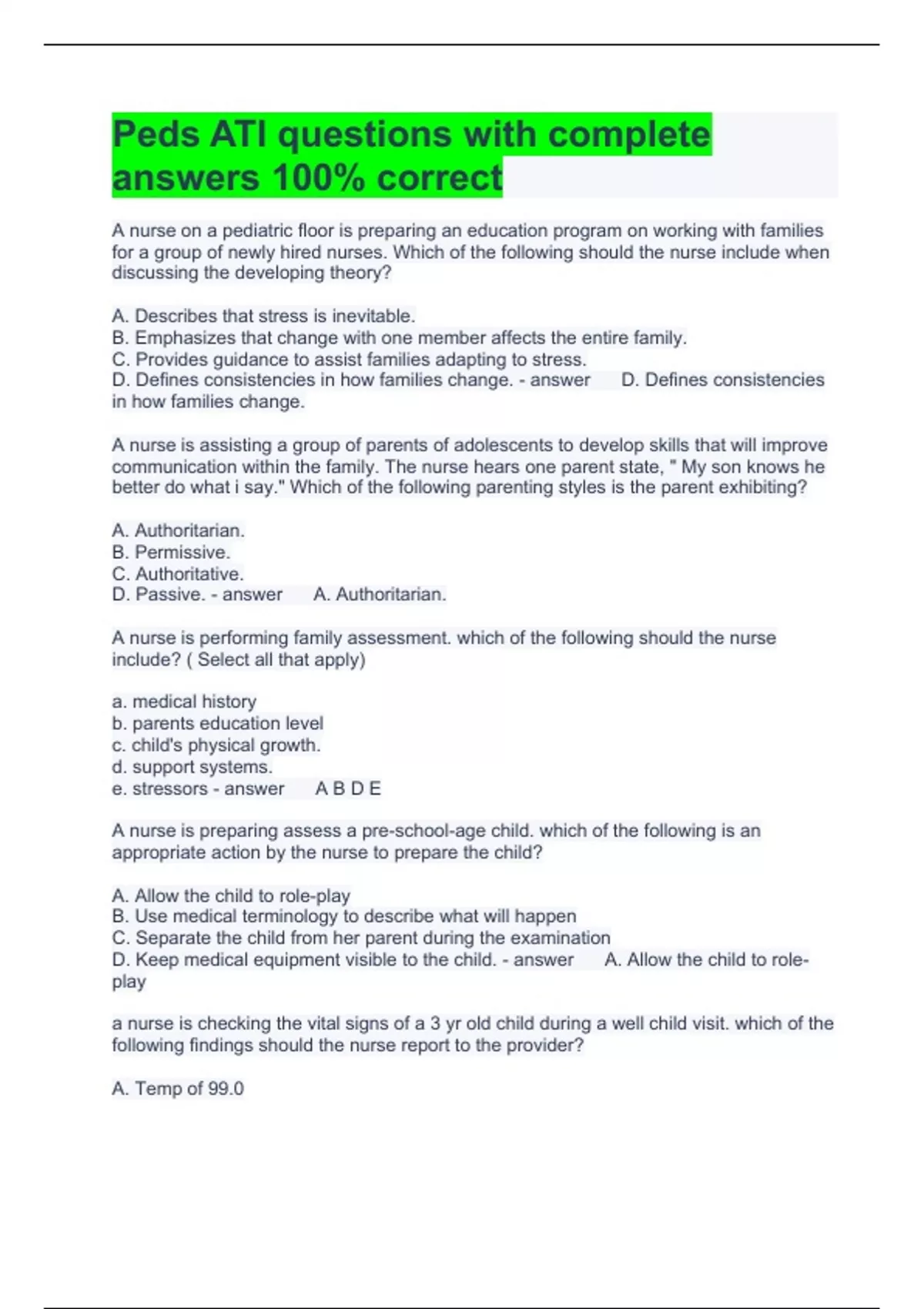 Peds ATI questions with complete answers 100% correct

A nurse on a pediatric floor is preparing an education program on working with families for a group of newly hired nurses. Which of the following should the nurse include when discussing the developing theory?

A. Describes that stress is inevitable.
B. Emphasizes that change with one member affects the entire family.
C. Provides guidance to assist families adapting to stress.
D. Defines consistencies in how families change. - answer D. Defines consistencies in how families change.

A nurse is assisting a group of parents of adolescents to develop skills that will improve communication within the family. The nurse hears one parent state, " My son knows he better do what i say." Which of the following parenting styles is the parent exhibiting?

A. Authoritarian.
B. Permissive.
C. Authoritative.
D. Passive. - answer A. Authoritarian.

A nurse is performing family assessment. which of the following should the nurse include? ( Select all that apply)

a. medical history
b. parents education level
c. child's physical growth.
d. support systems.
e. stressors - answer A B D E

A nurse is preparing assess a pre-school-age child. which of the following is an appropriate action by the nurse to prepare the child?

A. Allow the child to role-play
B. Use medical terminology to describe what will happen
C. Separate the child from her parent during the examination
D. Keep medical equipment visible to the child. - answer A. Allow the child to role-play

a nurse is checking the vital signs of a 3 yr old child during a well child visit. which of the following findings should the nurse report to the provider?

A. Temp of 99.0